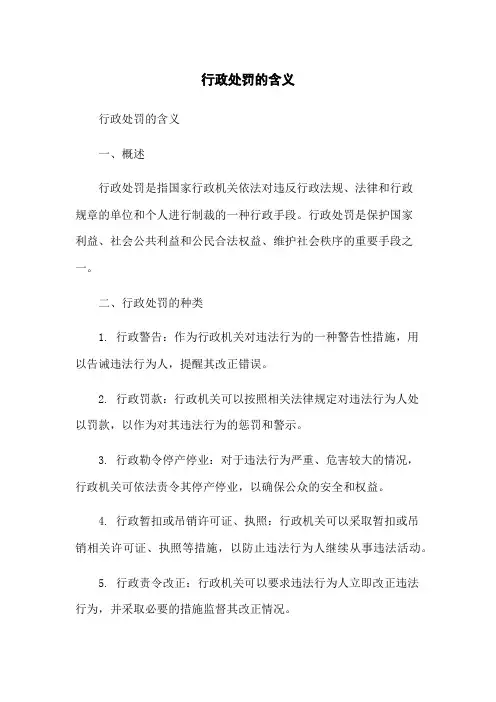 行政处罚的含义

行政处罚的含义

一、概述

行政处罚是指国家行政机关依法对违反行政法规、法律和行政规章的单位和个人进行制裁的一种行政手段。行政处罚是保护国家利益、社会公共利益和公民合法权益、维护社会秩序的重要手段之一。

二、行政处罚的种类

1. 行政警告：作为行政机关对违法行为的一种警告性措施，用以告诫违法行为人，提醒其改正错误。

2. 行政罚款：行政机关可以按照相关法律规定对违法行为人处以罚款，以作为对其违法行为的惩罚和警示。

3. 行政勒令停产停业：对于违法行为严重、危害较大的情况，行政机关可依法责令其停产停业，以确保公众的安全和权益。

4. 行政暂扣或吊销许可证、执照：行政机关可以采取暂扣或吊销相关许可证、执照等措施，以防止违法行为人继续从事违法活动。

5. 行政责令改正：行政机关可以要求违法行为人立即改正违法行为，并采取必要的措施监督其改正情况。